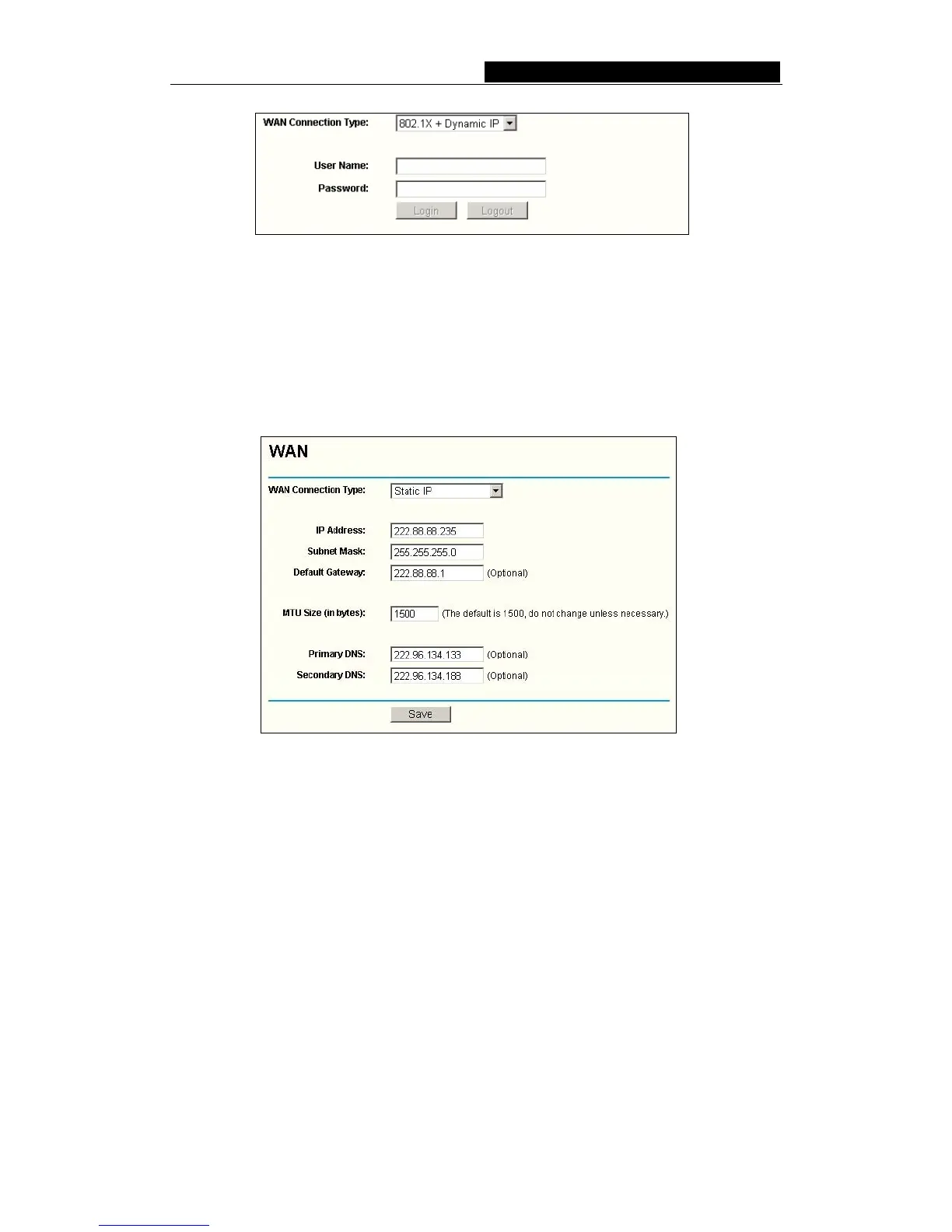 WAN Connection Type: 802.1X + Dynamic IP

User Name:
Password:
Login Logout

WAN

WAN Connection Type: Static IP

IP Address: 222.88.88.235
Subnet Mask: 255.255.255.0
Default Gateway: 222.88.88.1 (Optional)

MTU Size (in bytes): 1500 (The default is 1500, do not change unless necessary.)

Primary DNS: 222.96.134.133 (Optional)
Secondary DNS: 222.96.134.188 (Optional)

Save